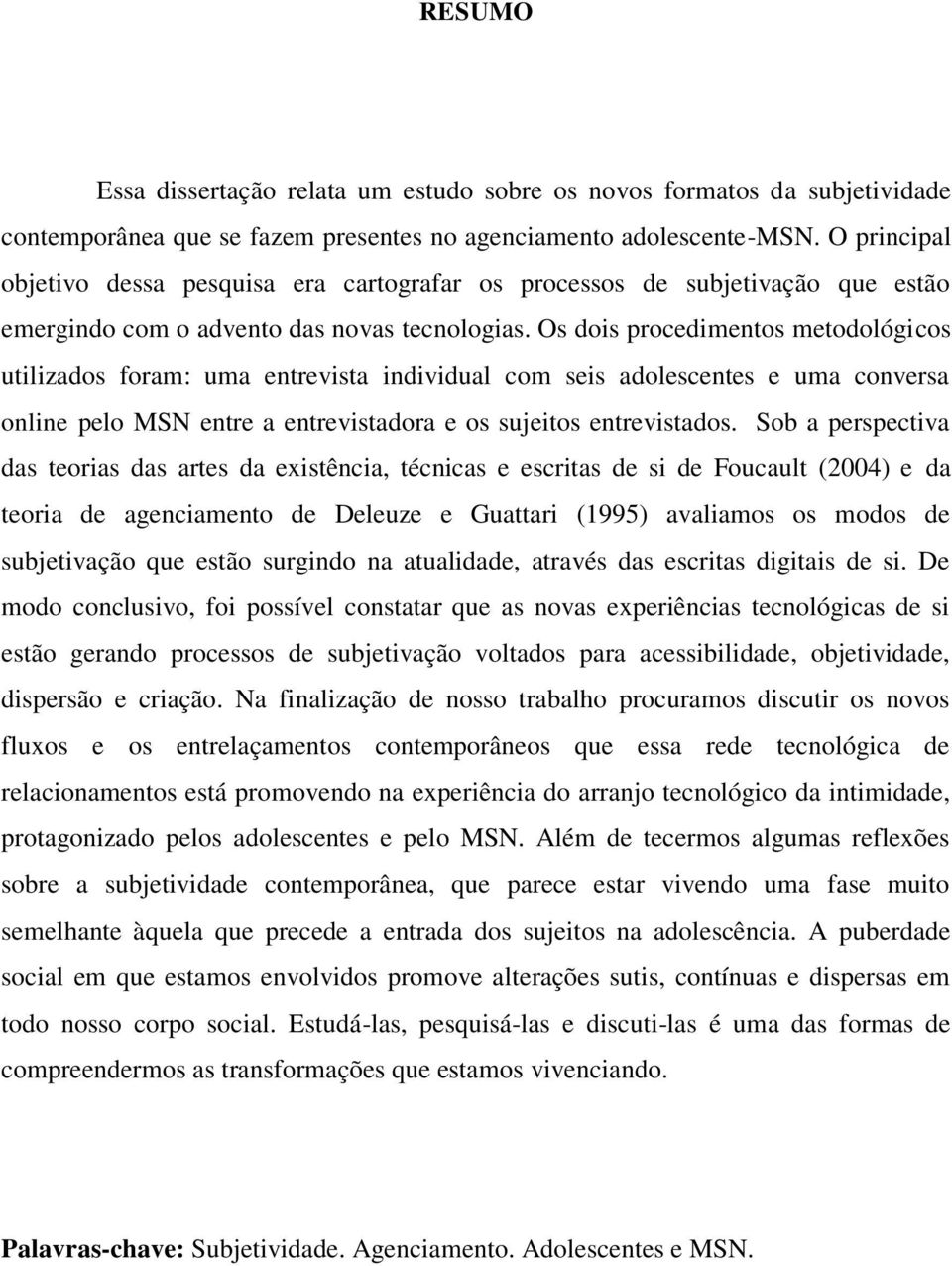 RESUMO

Essa dissertação relata um estudo sobre os novos formatos da subjetividade contemporânea que se fazem presentes no agenciamento adolescente-MSN. O principal objetivo dessa pesquisa era cartografar os processos de subjetivação que estão emergindo com o advento das novas tecnologias. Os dois procedimentos metodológicos utilizados foram: uma entrevista individual com seis adolescentes e uma conversa online pelo MSN entre a entrevistadora e os sujeitos entrevistados. Sob a perspectiva das teorias das artes da existência, técnicas e escritas de si de Foucault (2004) e da teoria de agenciamento de Deleuze e Guattari (1995) avaliamos os modos de subjetivação que estão surgindo na atualidade, através das escritas digitais de si. De modo conclusivo, foi possível constatar que as novas experiências tecnológicas de si estão gerando processos de subjetivação voltados para acessibilidade, objetividade, dispersão e criação. Na finalização de nosso trabalho procuramos discutir os novos fluxos e os entrelaçamentos contemporâneos que essa rede tecnológica de relacionamentos está promovendo na experiência do arranjo tecnológico da intimidade, protagonizado pelos adolescentes e pelo MSN. Além de tecermos algumas reflexões sobre a subjetividade contemporânea, que parece estar vivendo uma fase muito semelhante àquela que precede a entrada dos sujeitos na adolescência. A puberdade social em que estamos envolvidos promove alterações sutis, contínuas e dispersas em todo nosso corpo social. Estudá-las, pesquisá-las e discuti-las é uma das formas de compreendermos as transformações que estamos vivenciando.

Palavras-chave: Subjetividade. Agenciamento. Adolescentes e MSN.